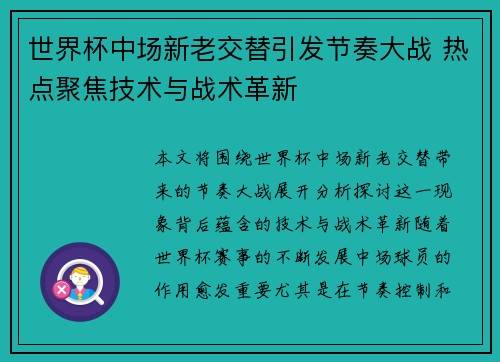 世界杯中场新老交替引发节奏大战 热点聚焦技术与战术革新

本文将围绕世界杯中场新老交替带来的节奏大战展开分析探讨这一现象背后蕴含的技术与战术革新随着世界杯赛事的不断发展中场球员的作用愈发重要尤其是在节奏控制和